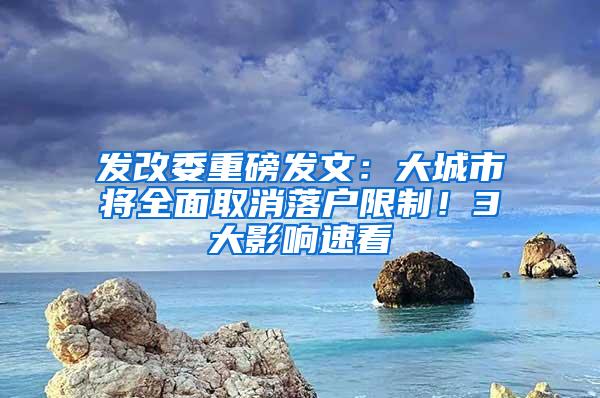 发改委重磅发文：大城市将全面取消落户限制！3大影响速看